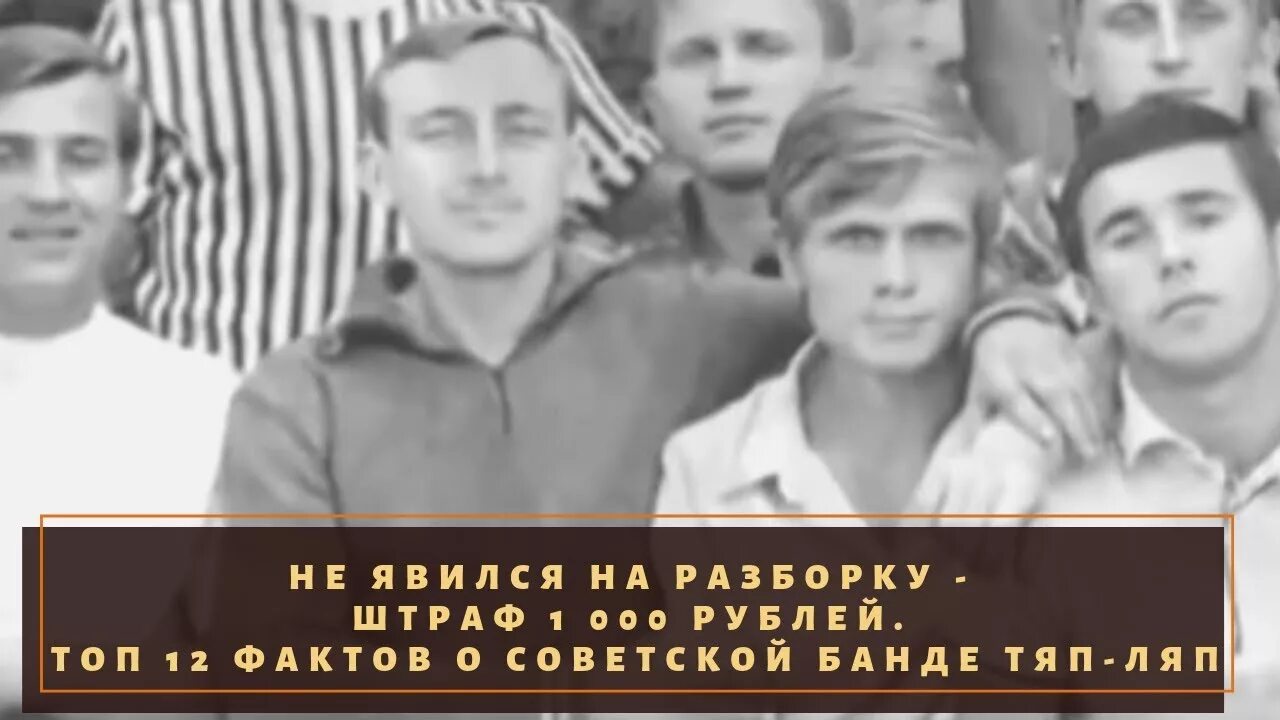 НЕ ЯВИЛСЯ НА РАЗБОРКУ -
ШТРАФ 1 000 РУБЛЕЙ.
ТОП 12 ФАКТОВ О СОВЕТСКОЙ БАНДЕ ТЯП-ЛЯП